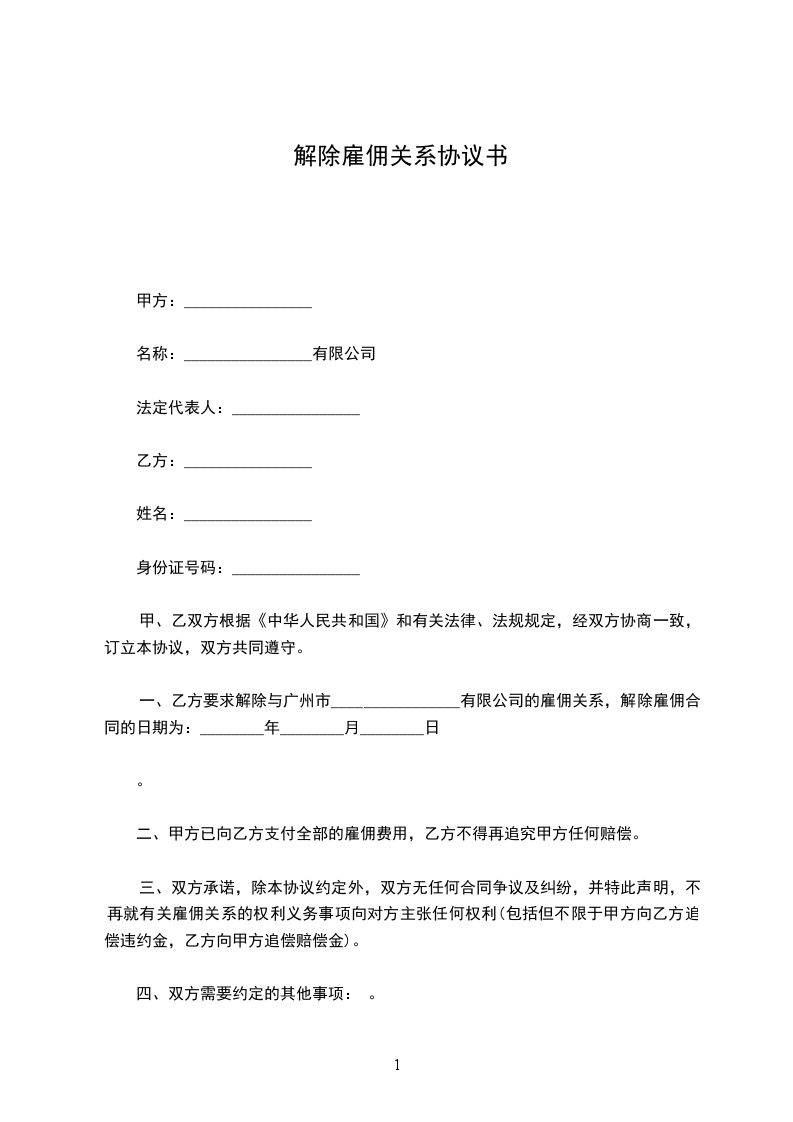 解除雇佣关系协议书

甲方：________________

名称：________________有限公司

法定代表人：________________

乙方：________________

姓名：________________

身份证号码：________________

甲、乙双方根据《中华人民共和国》和有关法律、法规规定，经双方协商一致，订立本协议，双方共同遵守。

一、乙方要求解除与广州市________________有限公司的雇佣关系，解除雇佣合同的日期为：________年________月________日

。

二、甲方已向乙方支付全部的雇佣费用，乙方不得再追究甲方任何赔偿。

三、双方承诺，除本协议约定外，双方无任何合同争议及纠纷，并特此声明，不再就有关雇佣关系的权利义务事项向对方主张任何权利(包括但不限于甲方向乙方追偿违约金，乙方向甲方追偿赔偿金)。

四、双方需要约定的其他事项： 。

1